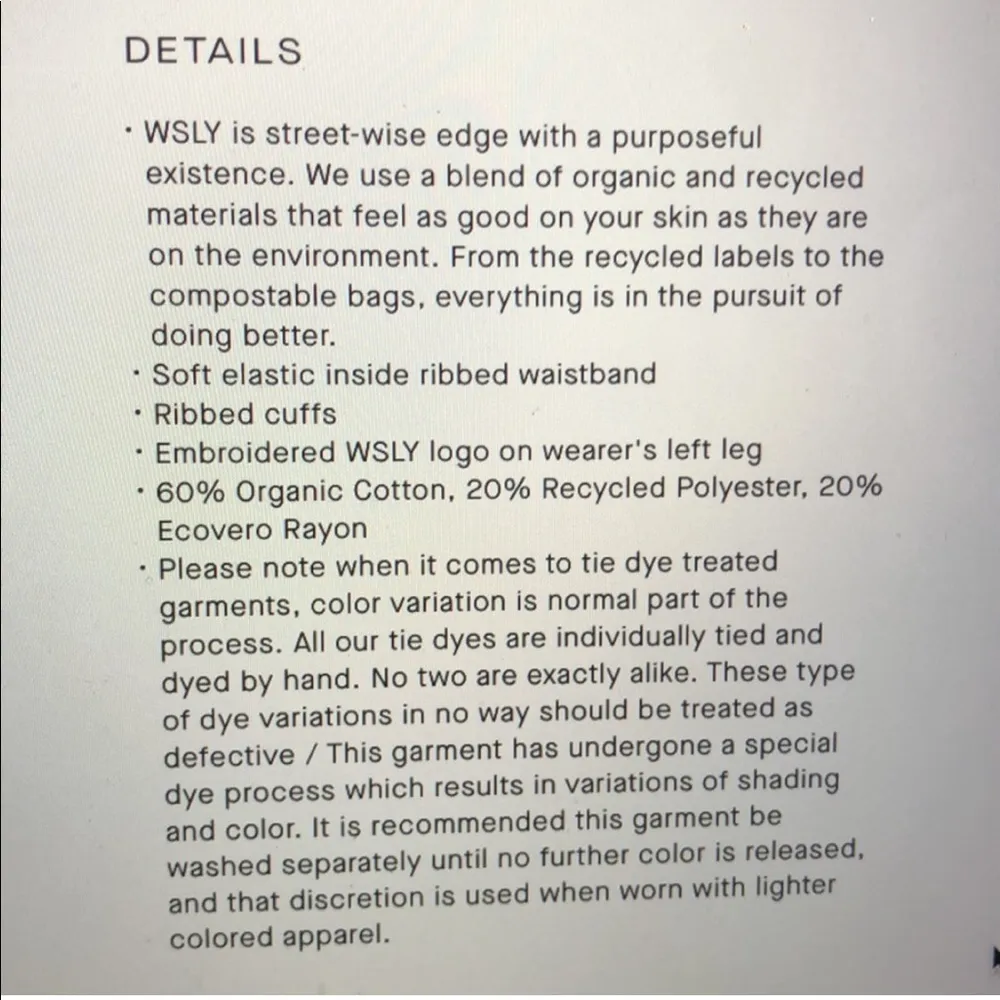 DETAILS

• WSLY is street-wise edge with a purposeful existence. We use a blend of organic and recycled materials that feel as good on your skin as they are on the environment. From the recycled labels to the compostable bags, everything is in the pursuit of doing better.
• Soft elastic inside ribbed waistband
• Ribbed cuffs
• Embroidered WSLY logo on wearer's left leg
• 60% Organic Cotton, 20% Recycled Polyester, 20% Ecovero Rayon
• Please note when it comes to tie dye treated garments, color variation is normal part of the process. All our tie dyes are individually tied and dyed by hand. No two are exactly alike. These type of dye variations in no way should be treated as defective / This garment has undergone a special dye process which results in variations of shading and color. It is recommended this garment be washed separately until no further color is released, and that discretion is used when worn with lighter colored apparel.